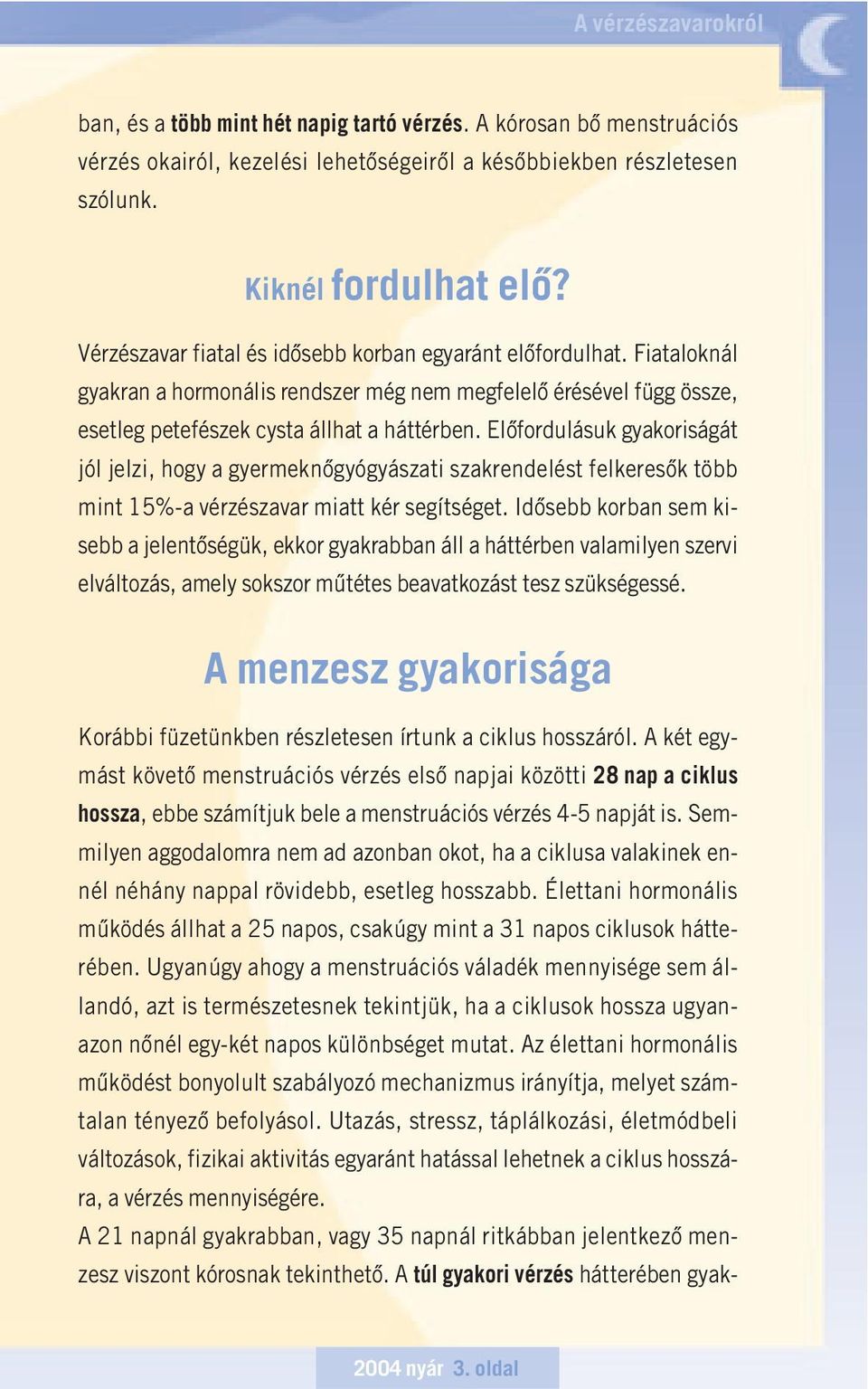 A vérzészavarokról

ban, és a több mint hét napig tartó vérzés. A kórosan bő menstruációs vérzés okairól, kezelési lehetőségeiről a későbbiekben részletesen szólunk.

Kiknél fordulhat elő?

Vérzészavar fiatal és idősebb korban egyaránt előfordulhat. Fiataloknál gyakran a hormonális rendszer még nem megfelelő érésével függ össze, esetleg petefészek cysta állhat a háttérben. Előfordulásuk gyakoriságát jól jelzi, hogy a gyermeknőgyógyászati szakrendelést felkeresők több mint 15%-a vérzészavar miatt kér segítséget. Idősebb korban sem kisebb a jelentőségük, ekkor gyakrabban áll a háttérben valamilyen szervi elváltozás, amely sokszor műtétes beavatkozást tesz szükségessé.

A menzesz gyakorisága

Korábbi füzetünkben részletesen írtunk a ciklus hosszáról. A két egymást követő menstruációs vérzés első napjai közötti 28 nap a ciklus hossza, ebbe számítjuk bele a menstruációs vérzés 4-5 napját is. Semmilyen aggodalomra nem ad azonban okot, ha a ciklusa valakinek ennél néhány nappal rövidebb, esetleg hosszabb. Élettani hormonális működés állhat a 25 napos, csakúgy mint a 31 napos ciklusok hátterében. Ugyanúgy ahogy a menstruációs váladék mennyisége sem állandó, azt is természetesnek tekintjük, ha a ciklusok hossza ugyanazon nőnél egy-két napos különbséget mutat. Az élettani hormonális működést bonyolult szabályozó mechanizmus irányítja, melyet számtalan tényező befolyásol. Utazás, stressz, táplálkozási, életmódbeli változások, fizikai aktivitás egyaránt hatással lehetnek a ciklus hosszára, a vérzés mennyiségére.
A 21 napnál gyakrabban, vagy 35 napnál ritkábban jelentkező menzesz viszont kórosnak tekinthető. A túl gyakori vérzés hátterében gyak-

2004 nyár 3. oldal